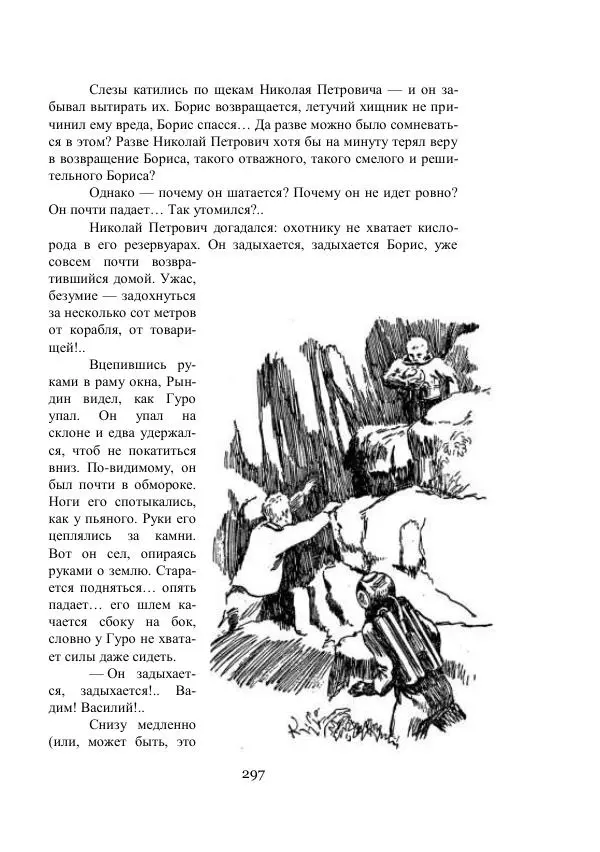 Слезы катились по щекам Николая Петровича — и он забывал вытирать их. Борис возвращается, летучий хищник не причинил ему вреда, Борис спасся… Да разве можно было сомневаться в этом? Разве Николай Петрович хотя бы на минуту терял веру в возвращение Бориса, такого отважного, такого смелого и решительного Бориса?

Однако — почему он шатается? Почему он не идет ровно? Он почти падает… Так утомился?..

Николай Петрович догадался: охотнику не хватает кислорода в его резервуарах. Он задыхается, задыхается Борис, уже совсем почти возвратившийся домой. Ужас, безумие — задохнуться за несколько сот метров от корабля, от товарищей!..

Вцепившись руками в раму окна, Рындин видел, как Гуро упал. Он упал на склоне и едва удержался, чтоб не покатиться вниз. По-видимому, он был почти в обмороке. Ноги его спотыкались, как у пьяного. Руки его цеплялись за камни. Вот он сел, опираясь руками о землю. Старается подняться… опять падает… его шлем качается сбоку на бок, словно у Гуро не хватает силы даже сидеть.

— Он задыхается, задыхается!.. Вадим! Василий!..

Снизу медленно (или, может быть, это

297